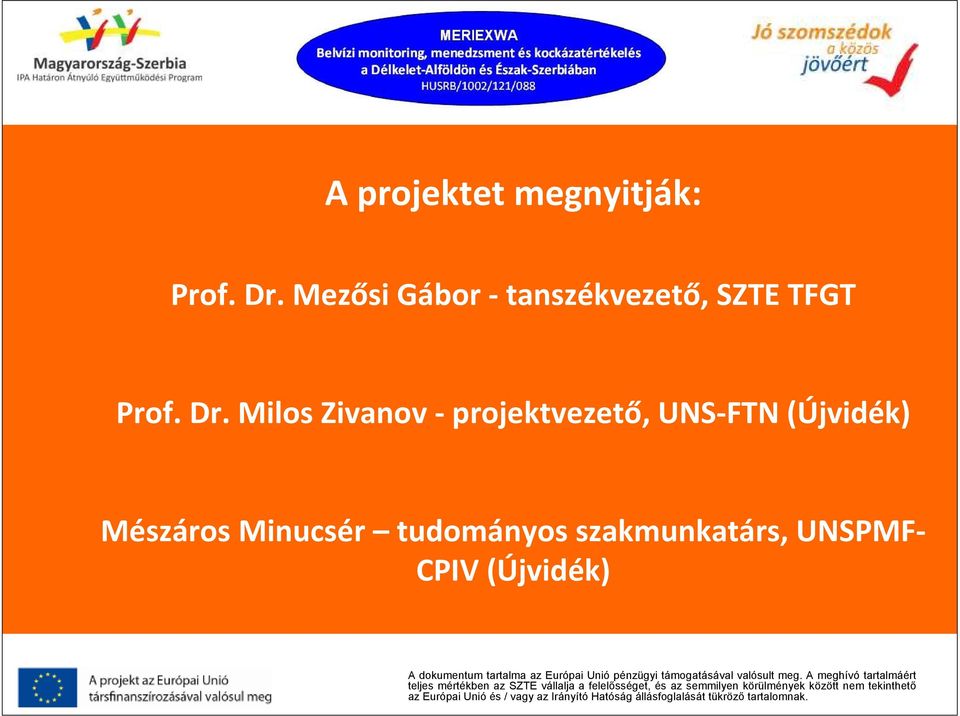 Magyarország-Szerbia
IPA Határon Átnyúló Együttműködési Program

MERIEXWA
Belvízi monitoring, menedzsment és kockázatértékelés a Délkelet-Alföldön és Észak-Szerbiában
HUSRB/1002/121/088

Jó szomszédok a közös jövőért

A projektet megnyitják:

Prof. Dr. Mezősi Gábor - tanszékvezető, SZTE TFGT

Prof. Dr. Milos Zivanov - projektvezető, UNS-FTN (Újvidék)

Mészáros Minucsér – tudományos szakmunkatárs, UNSPMF-CPIV (Újvidék)

A projekt az Európai Unió társfinanszírozásával valósul meg

A dokumentum tartalma az Európai Unió pénzügyi támogatásával valósult meg. A meghívó tartalmáért teljes mértékben az SZTE vállalja a felelősséget, és az semmilyen körülmények között nem tekinthető az Európai Unió és / vagy az Irányító Hatóság állásfoglalását tükröző tartalomnak.